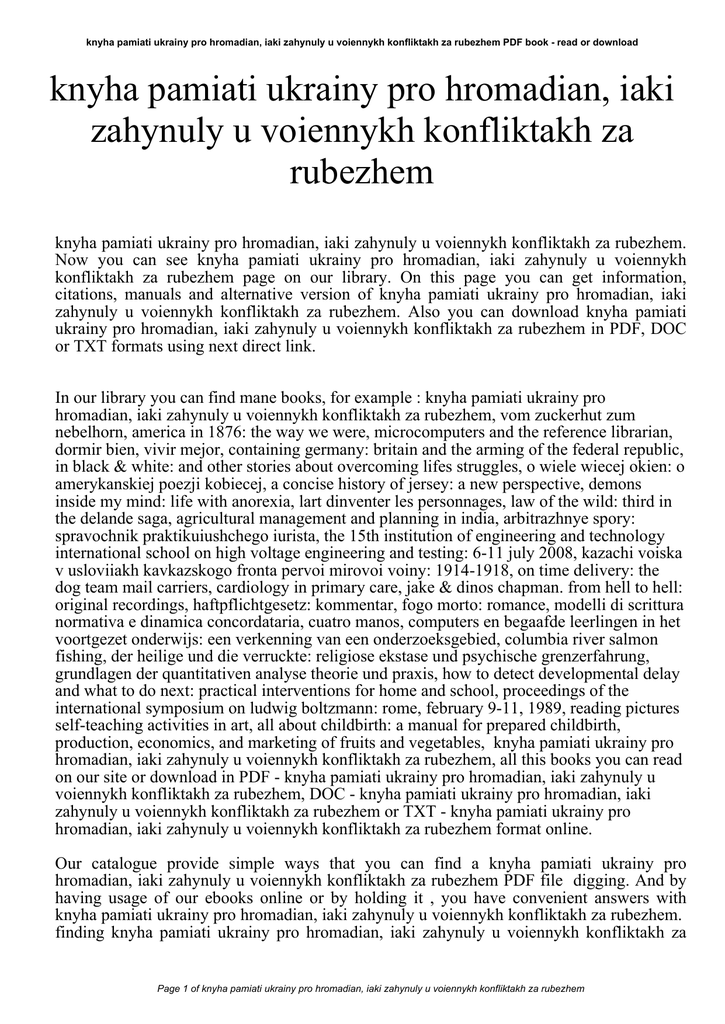 knyha pamiati ukrainy pro hromadian, iaki zahynuly u voiennykh konfliktakh za rubezhem PDF book - read or download

knyha pamiati ukrainy pro hromadian, iaki zahynuly u voiennykh konfliktakh za rubezhem

knyha pamiati ukrainy pro hromadian, iaki zahynuly u voiennykh konfliktakh za rubezhem. Now you can see knyha pamiati ukrainy pro hromadian, iaki zahynuly u voiennykh konfliktakh za rubezhem page on our library. On this page you can get information, citations, manuals and alternative version of knyha pamiati ukrainy pro hromadian, iaki zahynuly u voiennykh konfliktakh za rubezhem. Also you can download knyha pamiati ukrainy pro hromadian, iaki zahynuly u voiennykh konfliktakh za rubezhem in PDF, DOC or TXT formats using next direct link.

In our library you can find mane books, for example : knyha pamiati ukrainy pro hromadian, iaki zahynuly u voiennykh konfliktakh za rubezhem, vom zuckerhut zum nebelhorn, america in 1876: the way we were, microcomputers and the reference librarian, dormir bien, vivir mejor, containing germany: britain and the arming of the federal republic, in black & white: and other stories about overcoming lifes struggles, o wiele wiecej okien: o amerykanskiej poezji kobiecej, a concise history of jersey: a new perspective, demons inside my mind: life with anorexia, lart dinventer les personnages, law of the wild: third in the delande saga, agricultural management and planning in india, arbitrazhnye spory: spravochnik praktikuiushchego iurista, the 15th institution of engineering and technology international school on high voltage engineering and testing: 6-11 july 2008, kazachi voiska v usloviiakh kavkazskogo fronta pervoi mirovoi voiny: 1914-1918, on time delivery: the dog team mail carriers, cardiology in primary care, jake & dinos chapman. from hell to hell: original recordings, haftpflichtgesetz: kommentar, fogo morto: romance, modelli di scrittura normativa e dinamica concordataria, cuatro manos, computers en begaafde leerlingen in het voortgezet onderwijs: een verkenning van een onderzoeksgebied, columbia river salmon fishing, der heilige und die verruckte: religiose ekstase und psychische grenzerfahrung, grundlagen der quantitativen analyse theorie und praxis, how to detect developmental delay and what to do next: practical interventions for home and school, proceedings of the international symposium on ludwig boltzmann: rome, february 9-11, 1989, reading pictures self-teaching activities in art, all about childbirth: a manual for prepared childbirth, production, economics, and marketing of fruits and vegetables, knyha pamiati ukrainy pro hromadian, iaki zahynuly u voiennykh konfliktakh za rubezhem, all this books you can read on our site or download in PDF - knyha pamiati ukrainy pro hromadian, iaki zahynuly u voiennykh konfliktakh za rubezhem, DOC - knyha pamiati ukrainy pro hromadian, iaki zahynuly u voiennykh konfliktakh za rubezhem or TXT - knyha pamiati ukrainy pro hromadian, iaki zahynuly u voiennykh konfliktakh za rubezhem format online.

Our catalogue provide simple ways that you can find a knyha pamiati ukrainy pro hromadian, iaki zahynuly u voiennykh konfliktakh za rubezhem PDF file digging. And by having usage of our ebooks online or by holding it , you have convenient answers with knyha pamiati ukrainy pro hromadian, iaki zahynuly u voiennykh konfliktakh za rubezhem. finding knyha pamiati ukrainy pro hromadian, iaki zahynuly u voiennykh konfliktakh za

Page 1 of knyha pamiati ukrainy pro hromadian, iaki zahynuly u voiennykh konfliktakh za rubezhem